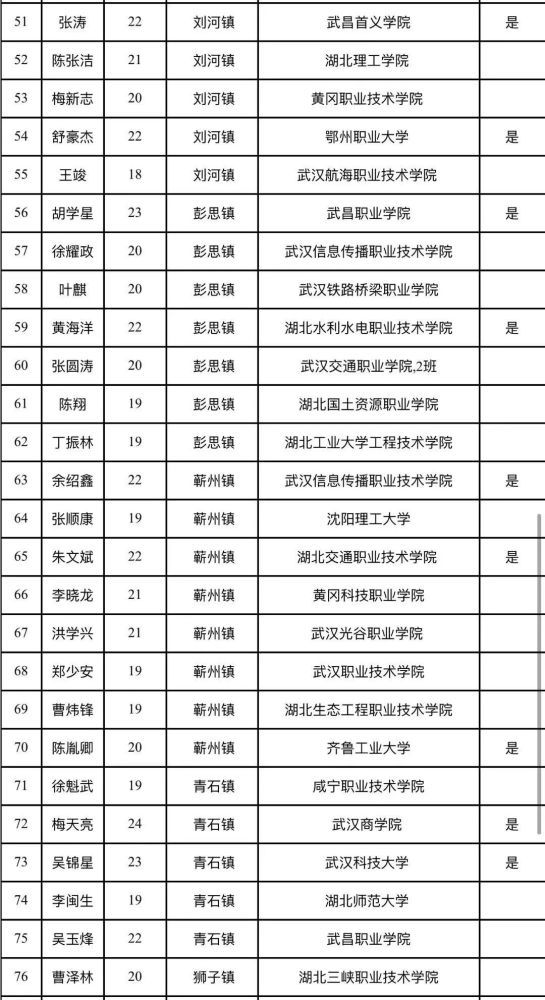 | 51 | 张涛 | 22 | 刘河镇 | 武昌首义学院 | 是 |
|---|---|---|---|---|---|
| 52 | 陈张洁 | 21 | 刘河镇 | 湖北理工学院 | |
| 53 | 梅新志 | 20 | 刘河镇 | 黄冈职业技术学院 | |
| 54 | 舒豪杰 | 22 | 刘河镇 | 鄂州职业大学 | 是 |
| 55 | 王竣 | 18 | 刘河镇 | 武汉航海职业技术学院 | |
| 56 | 胡学星 | 23 | 彭思镇 | 武昌职业学院 | 是 |
| 57 | 徐耀政 | 20 | 彭思镇 | 武汉信息传播职业技术学院 | |
| 58 | 叶麒 | 20 | 彭思镇 | 武汉铁路桥梁职业学院 | |
| 59 | 黄海洋 | 22 | 彭思镇 | 湖北水利水电职业技术学院 | 是 |
| 60 | 张圆涛 | 20 | 彭思镇 | 武汉交通职业学院,2班 | |
| 61 | 陈翔 | 19 | 彭思镇 | 湖北国土资源职业学院 | |
| 62 | 丁振林 | 19 | 彭思镇 | 湖北工业大学工程技术学院 | |
| 63 | 余绍鑫 | 22 | 蕲州镇 | 武汉信息传播职业技术学院 | 是 |
| 64 | 张顺康 | 19 | 蕲州镇 | 沈阳理工大学 | |
| 65 | 朱文斌 | 22 | 蕲州镇 | 湖北交通职业技术学院 | 是 |
| 66 | 李晓龙 | 21 | 蕲州镇 | 黄冈科技职业学院 | |
| 67 | 洪学兴 | 21 | 蕲州镇 | 武汉光谷职业学院 | |
| 68 | 郑少安 | 19 | 蕲州镇 | 武汉职业技术学院 | |
| 69 | 曹炜锋 | 19 | 蕲州镇 | 湖北生态工程职业技术学院 | |
| 70 | 陈胤卿 | 20 | 蕲州镇 | 齐鲁工业大学 | 是 |
| 71 | 徐魁武 | 19 | 青石镇 | 咸宁职业技术学院 | |
| 72 | 梅天亮 | 24 | 青石镇 | 武汉商学院 | 是 |
| 73 | 吴锦星 | 23 | 青石镇 | 武汉科技大学 | 是 |
| 74 | 李闽生 | 19 | 青石镇 | 湖北师范大学 | |
| 75 | 吴玉烽 | 22 | 青石镇 | 武昌职业学院 | |
| 76 | 曹泽林 | 20 | 狮子镇 | 湖北三峡职业技术学院 | |